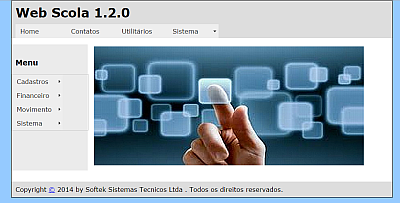 Web Scola 1.2.0

Home
Contatos
Utilitários
Sistema

Menu

Cadastros
Financeiro
Movimento
Sistema

Copyright © 2014 by Softek Sistemas Tecnicos Ltda . Todos os direitos reservados.